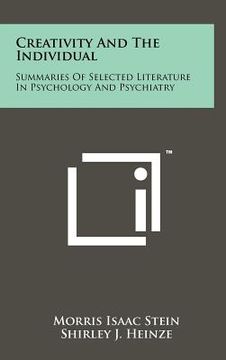 Creativity And The Individual

Summaries Of Selected Literature In Psychology And Psychiatry

™

Morris Isaac Stein
Shirley J. Heinze